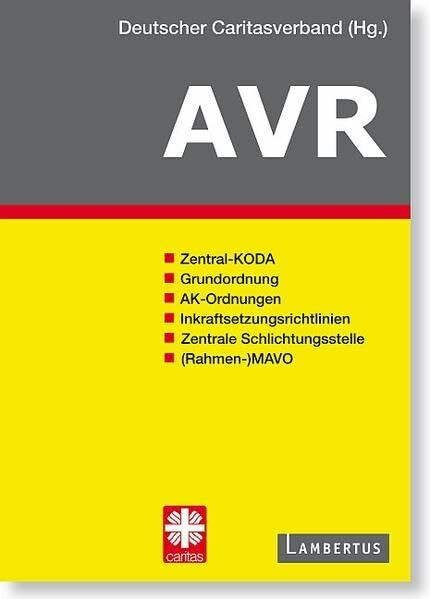 Deutscher Caritasverband (Hg.)

AVR

Zentral-KODA
Grundordnung
AK-Ordnungen
Inkraftsetzungsrichtlinien
Zentrale Schlichtungsstelle
(Rahmen-)MAVO

caritas

LAMBERTUS